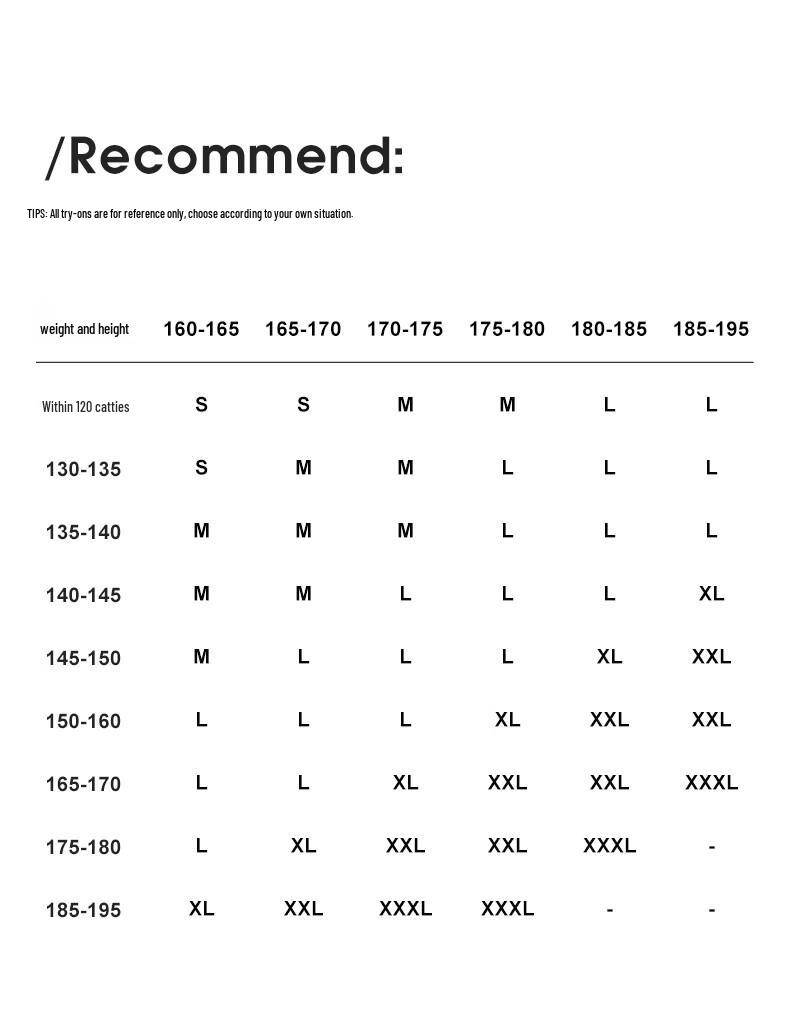 /Recommend:

TIPS: All try-ons are for reference only, choose according to your own situation.

| weight and height | 160-165 | 165-170 | 170-175 | 175-180 | 180-185 | 185-195 |
|---|---|---|---|---|---|---|
| Within 120 catties | S | S | M | M | L | L |
| 130-135 | S | M | M | L | L | L |
| 135-140 | M | M | M | L | L | L |
| 140-145 | M | M | L | L | L | XL |
| 145-150 | M | L | L | L | XL | XXL |
| 150-160 | L | L | L | XL | XXL | XXL |
| 165-170 | L | L | XL | XXL | XXL | XXXL |
| 175-180 | L | XL | XXL | XXL | XXXL | - |
| 185-195 | XL | XXL | XXXL | XXXL | - | - |